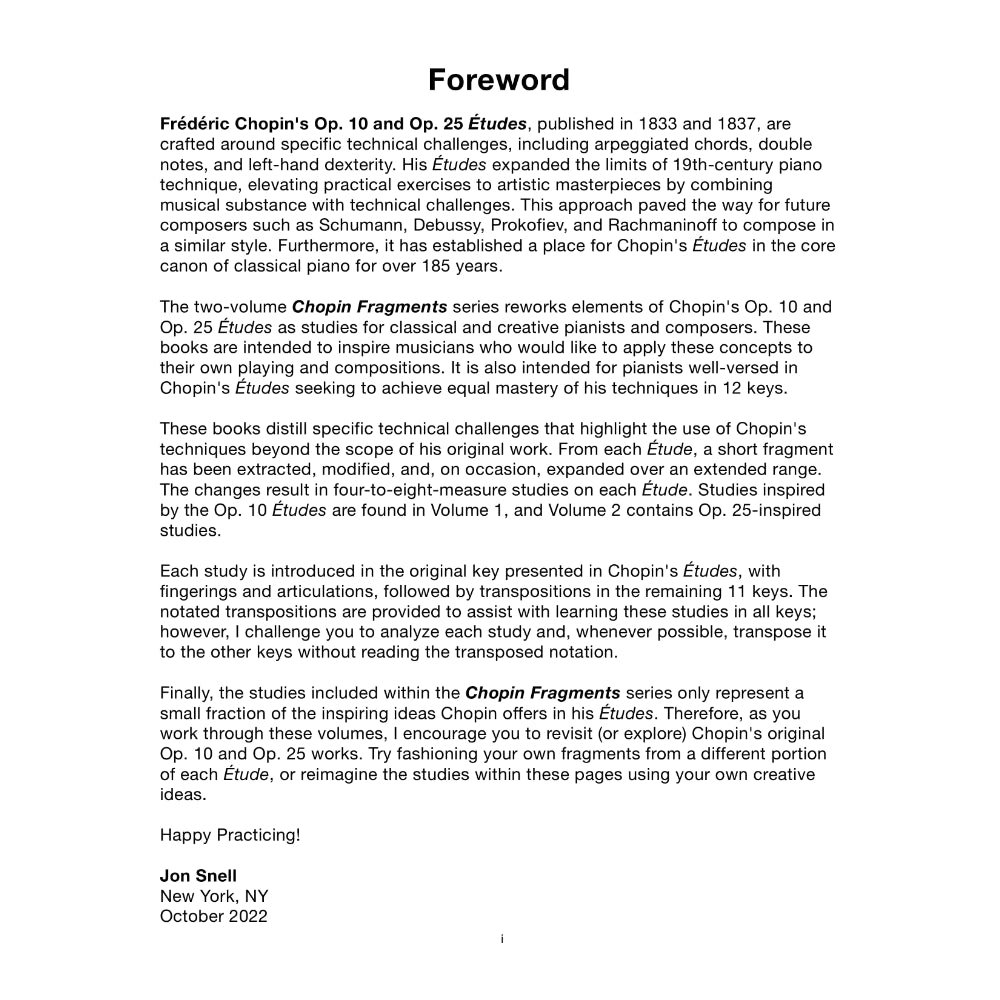 Foreword

Frédéric Chopin's Op. 10 and Op. 25 Études, published in 1833 and 1837, are crafted around specific technical challenges, including arpeggiated chords, double notes, and left-hand dexterity. His Études expanded the limits of 19th-century piano technique, elevating practical exercises to artistic masterpieces by combining musical substance with technical challenges. This approach paved the way for future composers such as Schumann, Debussy, Prokofiev, and Rachmaninoff to compose in a similar style. Furthermore, it has established a place for Chopin's Études in the core canon of classical piano for over 185 years.

The two-volume Chopin Fragments series reworks elements of Chopin's Op. 10 and Op. 25 Études as studies for classical and creative pianists and composers. These books are intended to inspire musicians who would like to apply these concepts to their own playing and compositions. It is also intended for pianists well-versed in Chopin's Études seeking to achieve equal mastery of his techniques in 12 keys.

These books distill specific technical challenges that highlight the use of Chopin's techniques beyond the scope of his original work. From each Étude, a short fragment has been extracted, modified, and, on occasion, expanded over an extended range. The changes result in four-to-eight-measure studies on each Étude. Studies inspired by the Op. 10 Études are found in Volume 1, and Volume 2 contains Op. 25-inspired studies.

Each study is introduced in the original key presented in Chopin's Études, with fingerings and articulations, followed by transpositions in the remaining 11 keys. The notated transpositions are provided to assist with learning these studies in all keys; however, I challenge you to analyze each study and, whenever possible, transpose it to the other keys without reading the transposed notation.

Finally, the studies included within the Chopin Fragments series only represent a small fraction of the inspiring ideas Chopin offers in his Études. Therefore, as you work through these volumes, I encourage you to revisit (or explore) Chopin's original Op. 10 and Op. 25 works. Try fashioning your own fragments from a different portion of each Étude, or reimagine the studies within these pages using your own creative ideas.

Happy Practicing!

Jon Snell
New York, NY
October 2022

i